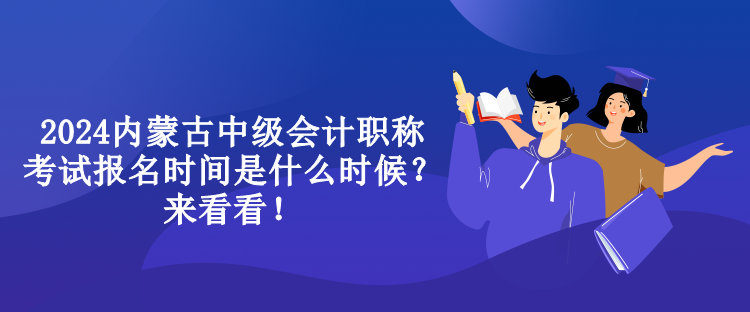 2024内蒙古中级会计职称考试报名时间是什么时候？来看看！